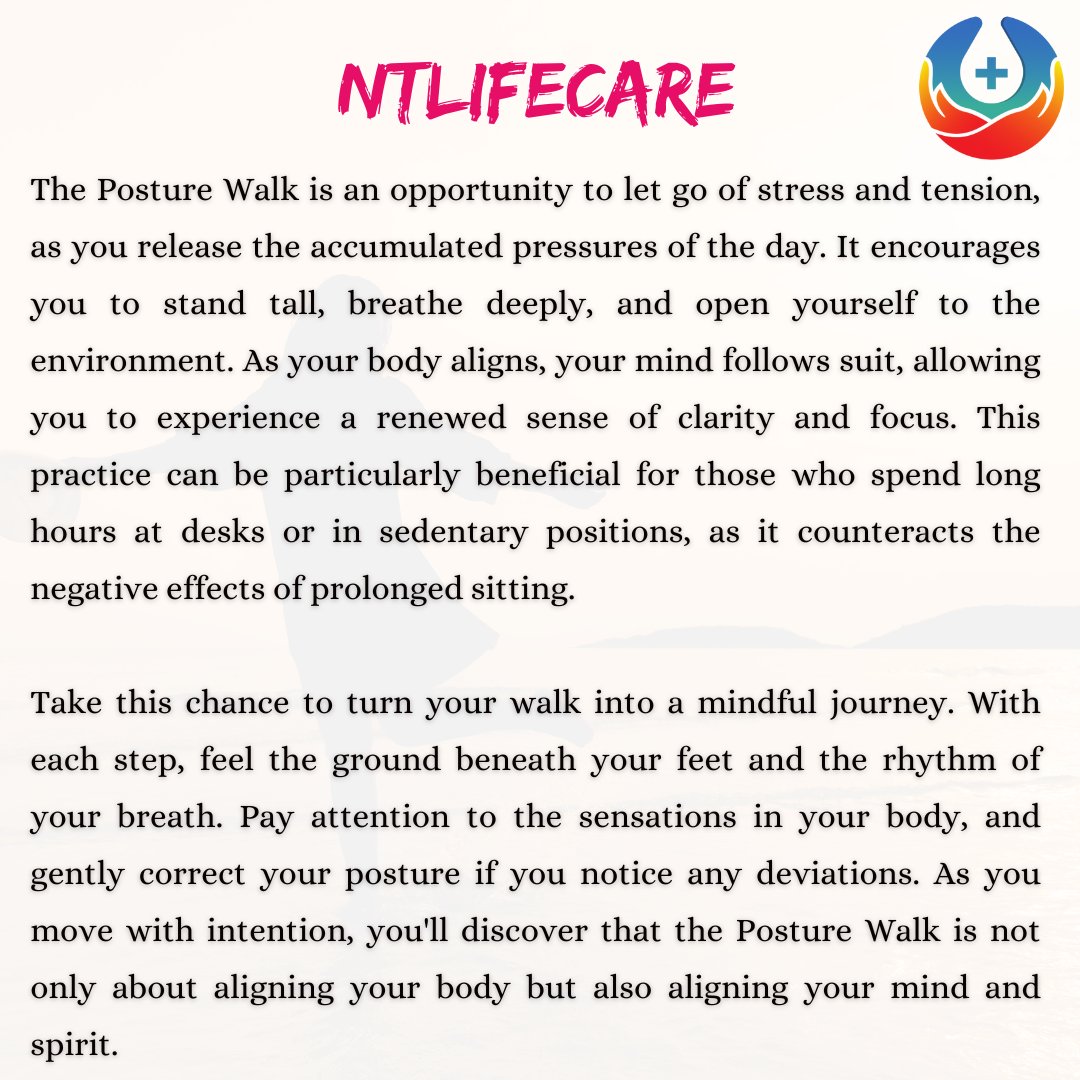 NTLIFECARE

The Posture Walk is an opportunity to let go of stress and tension, as you release the accumulated pressures of the day. It encourages you to stand tall, breathe deeply, and open yourself to the environment. As your body aligns, your mind follows suit, allowing you to experience a renewed sense of clarity and focus. This practice can be particularly beneficial for those who spend long hours at desks or in sedentary positions, as it counteracts the negative effects of prolonged sitting.

Take this chance to turn your walk into a mindful journey. With each step, feel the ground beneath your feet and the rhythm of your breath. Pay attention to the sensations in your body, and gently correct your posture if you notice any deviations. As you move with intention, you'll discover that the Posture Walk is not only about aligning your body but also aligning your mind and spirit.